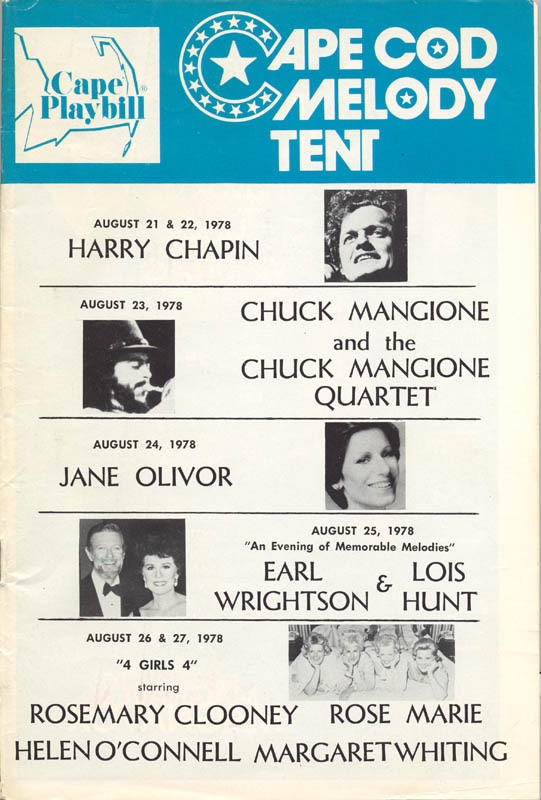 Cape Playbill®

CAPE COD MELODY TENT

AUGUST 21 & 22, 1978
HARRY CHAPIN

AUGUST 23, 1978
CHUCK MANGIONE and the CHUCK MANGIONE QUARTET

AUGUST 24, 1978
JANE OLIVOR

AUGUST 25, 1978
"An Evening of Memorable Melodies"
EARL WRIGHTSON & LOIS HUNT

AUGUST 26 & 27, 1978
"4 GIRLS 4"
starring
ROSEMARY CLOONEY ROSE MARIE
HELEN O'CONNELL MARGARET WHITING